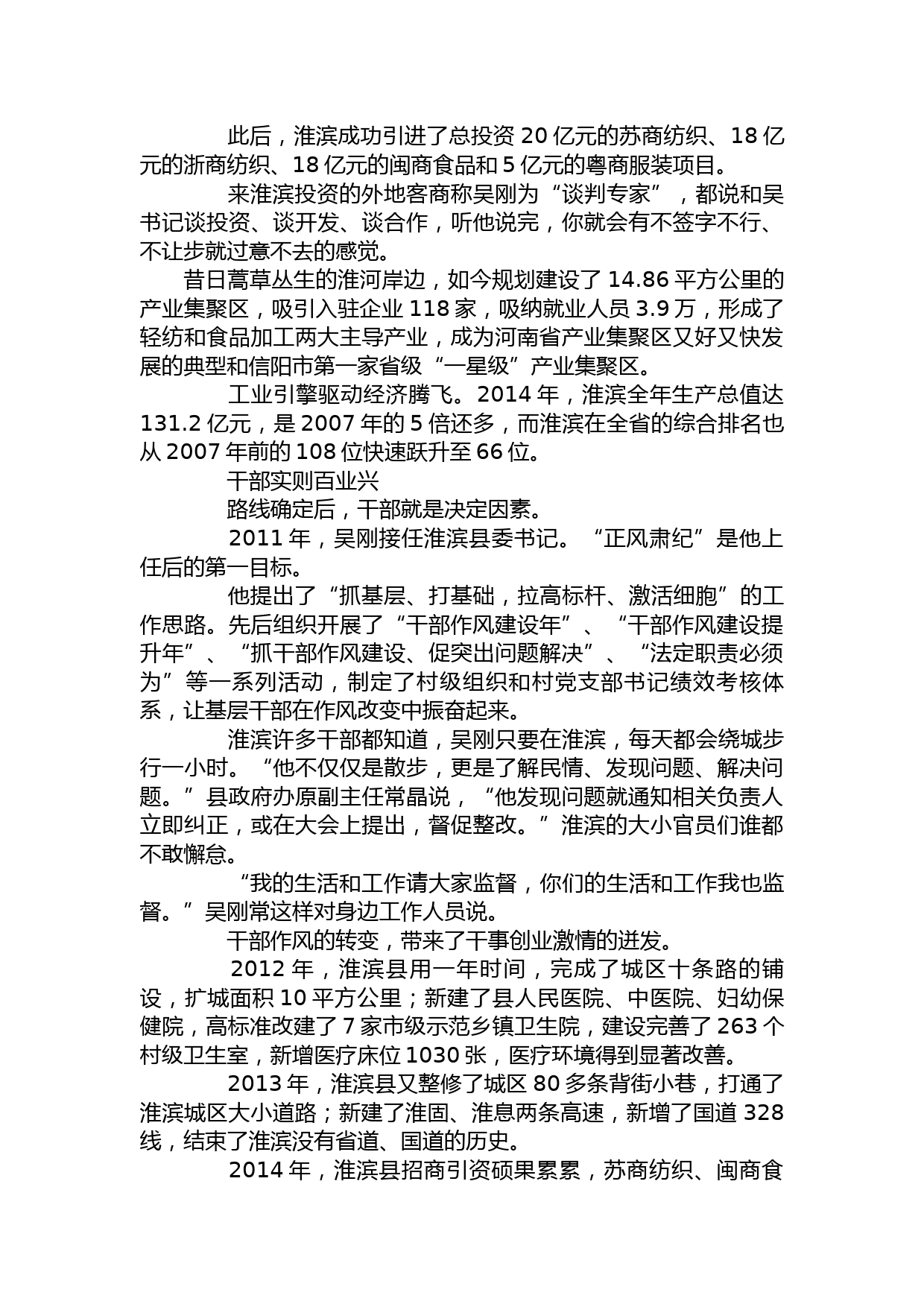 此后，淮滨成功引进了总投资 20 亿元的苏商纺织、18 亿元的浙商纺织、18 亿元的闽商食品和 5 亿元的粤商服装项目。

来淮滨投资的外地客商称吴刚为“谈判专家”，都说和吴书记谈投资、谈开发、谈合作，听他说完，你就会有不签字不行、不让步就过意不去的感觉。

昔日蒿草丛生的淮河岸边，如今规划建设了 14.86 平方公里的产业集聚区，吸引入驻企业 118 家，吸纳就业人员 3.9 万，形成了轻纺和食品加工两大主导产业，成为河南省产业集聚区又好又快发展的典型和信阳市第一家省级“一星级”产业集聚区。

工业引擎驱动经济腾飞。2014 年，淮滨全年生产总值达 131.2 亿元，是 2007 年的 5 倍还多，而淮滨在全省的综合排名也从 2007 年前的 108 位快速跃升至 66 位。

干部实则百业兴

路线确定后，干部就是决定因素。

2011 年，吴刚接任淮滨县委书记。“正风肃纪”是他上任后的第一目标。

他提出了“抓基层、打基础，拉高标杆、激活细胞”的工作思路。先后组织开展了“干部作风建设年”、“干部作风建设提升年”、“抓干部作风建设、促突出问题解决”、“法定职责必须为”等一系列活动，制定了村级组织和村党支部书记绩效考核体系，让基层干部在作风改变中振奋起来。

淮滨许多干部都知道，吴刚只要在淮滨，每天都会绕城步行一小时。“他不仅仅是散步，更是了解民情、发现问题、解决问题。”县政府办原副主任常晶说，“他发现问题就通知相关负责人立即纠正，或在大会上提出，督促整改。”淮滨的大小官员们谁都不敢懈怠。

“我的生活和工作请大家监督，你们的生活和工作我也监督。”吴刚常这样对身边工作人员说。

干部作风的转变，带来了干事创业激情的迸发。

2012 年，淮滨县用一年时间，完成了城区十条路的铺设，扩城面积 10 平方公里；新建了县人民医院、中医院、妇幼保健院，高标准改建了 7 家市级示范乡镇卫生院，建设完善了 263 个村级卫生室，新增医疗床位 1030 张，医疗环境得到显著改善。

2013 年，淮滨县又整修了城区 80 多条背街小巷，打通了淮滨城区大小道路；新建了淮固、淮息两条高速，新增了国道 328 线，结束了淮滨没有省道、国道的历史。

2014 年，淮滨县招商引资硕果累累，苏商纺织、闽商食